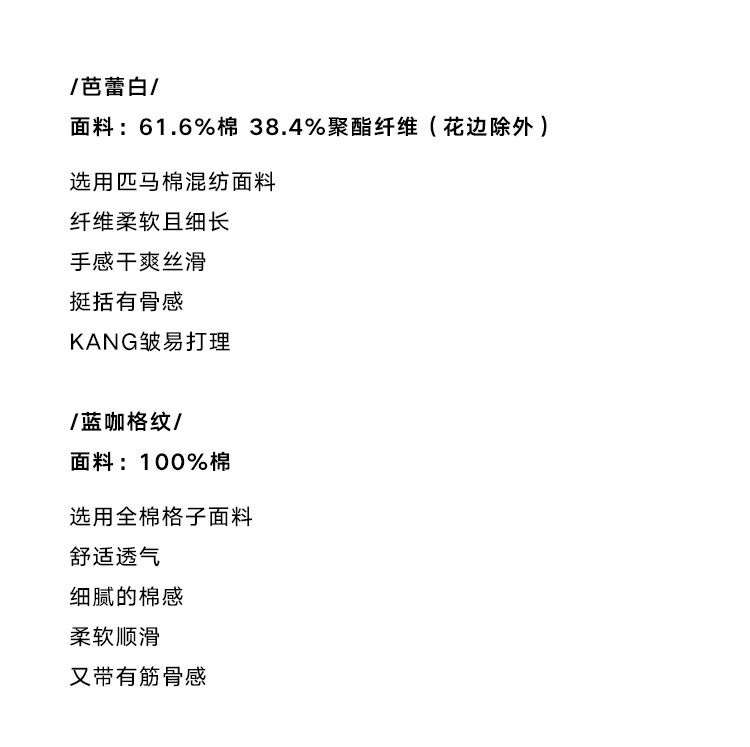 /芭蕾白/
面料：61.6%棉 38.4%聚酯纤维（花边除外）

选用匹马棉混纺面料
纤维柔软且细长
手感干爽丝滑
挺括有骨感
KANG皱易打理

/蓝咖格纹/
面料：100%棉

选用全棉格子面料
舒适透气
细腻的棉感
柔软顺滑
又带有筋骨感